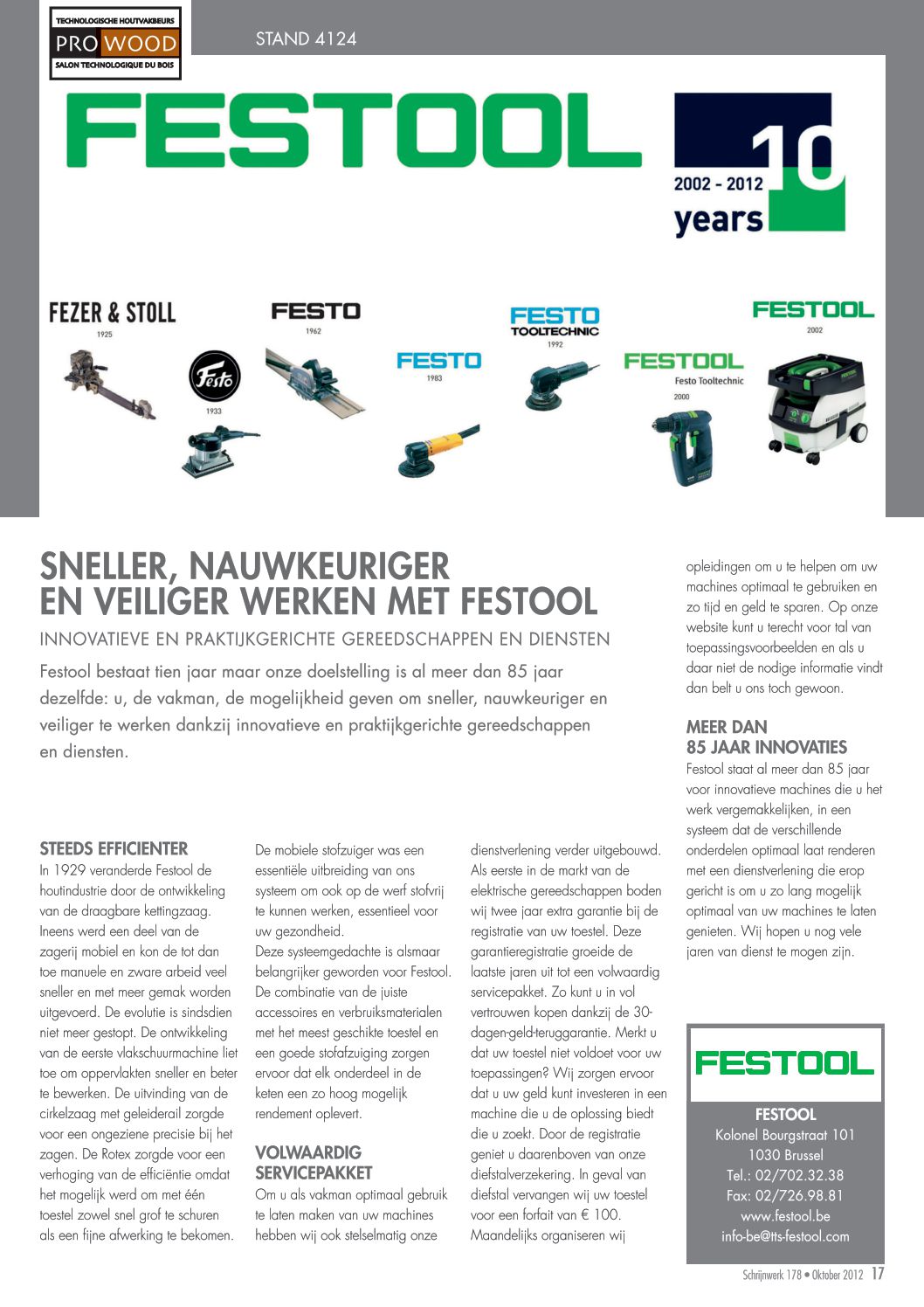 TECHNOLOGISCHE HOUTVAKBEURS
PRO WOOD
SALON TECHNOLOGIQUE DU BOIS

STAND 4124

FESTOOL

2002 - 2012
10
years

FEZER & STOLL
1925

Festo
1933

FESTO
1962

FESTO
1983

FESTO TOOLTECHNIC
1992

FESTOOL
Festo Tooltechnic
2000

FESTOOL
2002

SNELLER, NAUWKEURIGER EN VEILIGER WERKEN MET FESTOOL

INNOVATIEVE EN PRAKTIJKGERICHTE GEREEDSCHAPPEN EN DIENSTEN

Festool bestaat tien jaar maar onze doelstelling is al meer dan 85 jaar dezelfde: u, de vakman, de mogelijkheid geven om sneller, nauwkeuriger en veiliger te werken dankzij innovatieve en praktijkgerichte gereedschappen en diensten.

STEEDS EFFICIENTER
In 1929 veranderde Festool de houtindustrie door de ontwikkeling van de draagbare kettingzaag. Ineens werd een deel van de zagerij mobiel en kon de tot dan toe manuele en zware arbeid veel sneller en met meer gemak worden uitgevoerd. De evolutie is sindsdien niet meer gestopt. De ontwikkeling van de eerste vlakschuurmachine liet toe om oppervlakten sneller en beter te bewerken. De uitvinding van de cirkelzaag met geleiderail zorgde voor een ongeziene precisie bij het zagen. De Rotex zorgde voor een verhoging van de efficiëntie omdat het mogelijk werd om met één toestel zowel snel grof te schuren als een fijne afwerking te bekomen.

De mobiele stofzuiger was een essentiële uitbreiding van ons systeem om ook op de werf stofvrij te kunnen werken, essentieel voor uw gezondheid.
Deze systeemgedachte is alsmaar belangrijker geworden voor Festool. De combinatie van de juiste accessoires en verbruiksmaterialen met het meest geschikte toestel en een goede stofafzuiging zorgen ervoor dat elk onderdeel in de keten een zo hoog mogelijk rendement oplevert.

VOLWAARDIG SERVICEPAKKET
Om u als vakman optimaal gebruik te laten maken van uw machines hebben wij ook stelselmatig onze dienstverlening verder uitgebouwd. Als eerste in de markt van de elektrische gereedschappen boden wij twee jaar extra garantie bij de registratie van uw toestel. Deze garantieregistratie groeide de laatste jaren uit tot een volwaardig servicepakket. Zo kunt u in vol vertrouwen kopen dankzij de 30-dagen-geld-teruggarantie. Merkt u dat uw toestel niet voldoet voor uw toepassingen? Wij zorgen ervoor dat u uw geld kunt investeren in een machine die u de oplossing biedt die u zoekt. Door de registratie geniet u daarenboven van onze diefstalverzekering. In geval van diefstal vervangen wij uw toestel voor een forfait van € 100. Maandelijks organiseren wij opleidingen om u te helpen om uw machines optimaal te gebruiken en zo tijd en geld te sparen. Op onze website kunt u terecht voor tal van toepassingsvoorbeelden en als u daar niet de nodige informatie vindt dan belt u ons toch gewoon.

MEER DAN 85 JAAR INNOVATIES
Festool staat al meer dan 85 jaar voor innovatieve machines die u het werk vergemakkelijken, in een systeem dat de verschillende onderdelen optimaal laat renderen met een dienstverlening die erop gericht is om u zo lang mogelijk optimaal van uw machines te laten genieten. Wij hopen u nog vele jaren van dienst te mogen zijn.

FESTOOL
FESTOOL
Kolonel Bourgstraat 101
1030 Brussel
Tel.: 02/702.32.38
Fax: 02/726.98.81
www.festool.be
info-be@tts-festool.com

Schrijnwerk 178 • Oktober 2012 17